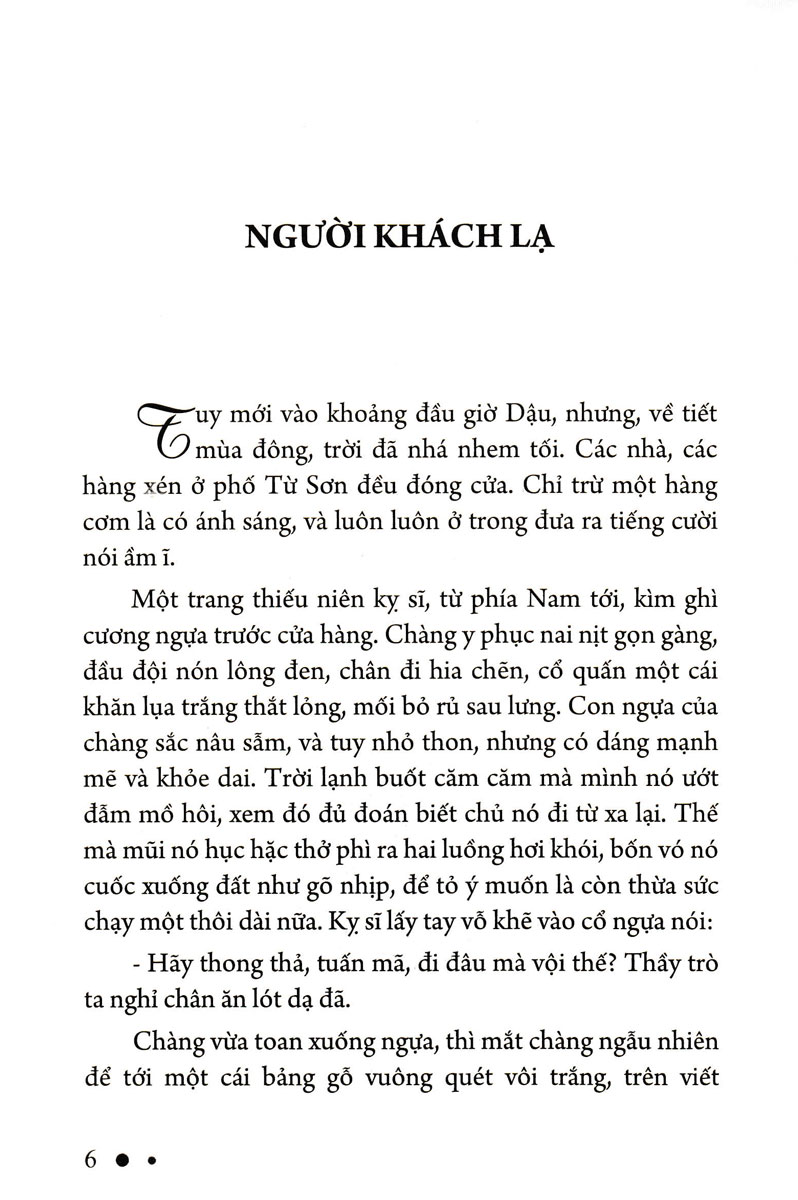 NGƯỜI KHÁCH LẠ

Tuy mới vào khoảng đầu giờ Dậu, nhưng, về tiết mùa đông, trời đã nhá nhem tối. Các nhà, các hàng xén ở phố Từ Sơn đều đóng cửa. Chỉ trừ một hàng cơm là có ánh sáng, và luôn luôn ở trong đưa ra tiếng cười nói ầm ĩ.

Một trang thiếu niên kỵ sĩ, từ phía Nam tới, kìm ghì cương ngựa trước cửa hàng. Chàng y phục nai nịt gọn gàng, đầu đội nón lông đen, chân đi hia chẽn, cổ quấn một cái khăn lụa trắng thắt lỏng, mối bỏ rủ sau lưng. Con ngựa của chàng sắc nâu sẫm, và tuy nhỏ thon, nhưng có dáng mạnh mẽ và khỏe dai. Trời lạnh buốt căm căm mà mình nó ướt đẫm mồ hôi, xem đó đủ đoán biết chủ nó đi từ xa lại. Thế mà mũi nó hục hặc thở phì ra hai luồng hơi khói, bốn vó nó cuốc xuống đất như gõ nhịp, để tỏ ý muốn là còn thừa sức chạy một thôi dài nữa. Kỵ sĩ lấy tay vỗ khẽ vào cổ ngựa nói:

- Hãy thong thả, tuấn mã, đi đâu mà vội thế? Thầy trò ta nghỉ chân ăn lót dạ đã.

Chàng vừa toan xuống ngựa, thì mắt chàng ngẫu nhiên để tới một cái bảng gỗ vuông quét vôi trắng, trên viết

6 • •